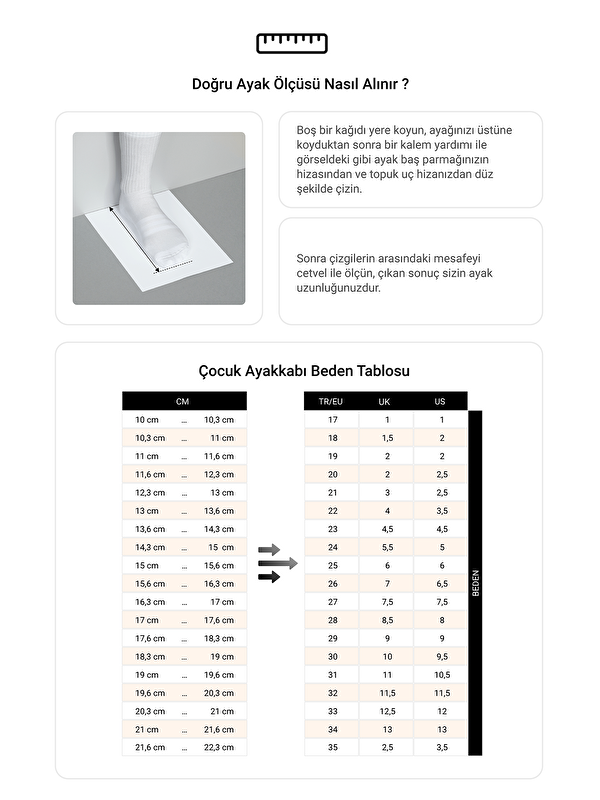 Doğru Ayak Ölçüsü Nasıl Alınır ?

Boş bir kağıdı yere koyun, ayağınızı üstüne koyduktan sonra bir kalem yardımı ile görseldeki gibi ayak baş parmağınızın hizasından ve topuk uç hizanızdan düz şekilde çizin.

Sonra çizgilerin arasındaki mesafeyi cetvel ile ölçün, çıkan sonuç sizin ayak uzunluğunuzdur.

Çocuk Ayakkabı Beden Tablosu

| CM | | |
|---|---|---|
| 10 cm | ... | 10,3 cm |
| 10,3 cm | ... | 11 cm |
| 11 cm | ... | 11,6 cm |
| 11,6 cm | ... | 12,3 cm |
| 12,3 cm | ... | 13 cm |
| 13 cm | ... | 13,6 cm |
| 13,6 cm | ... | 14,3 cm |
| 14,3 cm | ... | 15 cm |
| 15 cm | ... | 15,6 cm |
| 15,6 cm | ... | 16,3 cm |
| 16,3 cm | ... | 17 cm |
| 17 cm | ... | 17,6 cm |
| 17,6 cm | ... | 18,3 cm |
| 18,3 cm | ... | 19 cm |
| 19 cm | ... | 19,6 cm |
| 19,6 cm | ... | 20,3 cm |
| 20,3 cm | ... | 21 cm |
| 21 cm | ... | 21,6 cm |
| 21,6 cm | ... | 22,3 cm |

| TR/EU | UK | US |
|---|---|---|
| 17 | 1 | 1 |
| 18 | 1,5 | 2 |
| 19 | 2 | 2 |
| 20 | 2 | 2,5 |
| 21 | 3 | 2,5 |
| 22 | 4 | 3,5 |
| 23 | 4,5 | 4,5 |
| 24 | 5,5 | 5 |
| 25 | 6 | 6 |
| 26 | 7 | 6,5 |
| 27 | 7,5 | 7,5 |
| 28 | 8,5 | 8 |
| 29 | 9 | 9 |
| 30 | 10 | 9,5 |
| 31 | 11 | 10,5 |
| 32 | 11,5 | 11,5 |
| 33 | 12,5 | 12 |
| 34 | 13 | 13 |
| 35 | 2,5 | 3,5 |

BEDEN